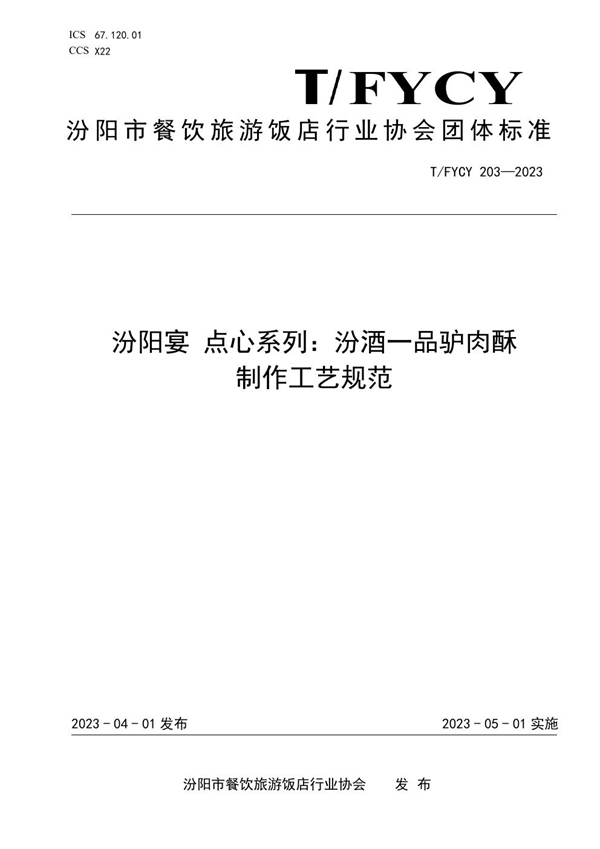 ICS 67.120.01
CCS X22

T/FYCY

汾阳市餐饮旅游饭店行业协会团体标准

T/FYCY 203—2023

汾阳宴 点心系列：汾酒一品驴肉酥
制作工艺规范

2023 - 04 - 01 发布

2023 - 05 - 01 实施

汾阳市餐饮旅游饭店行业协会 发 布